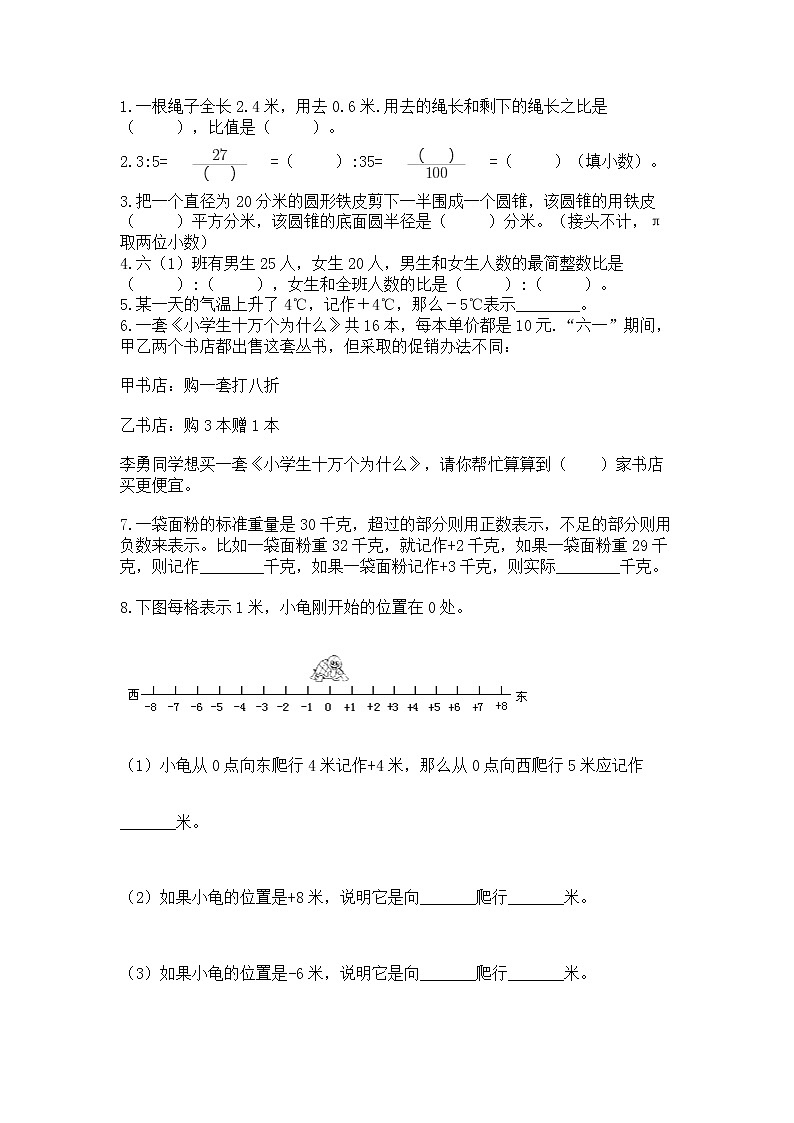 1.一根绳子全长 2.4 米，用去 0.6 米.用去的绳长和剩下的绳长之比是（　　），比值是（　　）。

2.3:5= $\frac{27}{(\quad)}$ =（　　）:35= $\frac{(\quad)}{100}$ =（　　）（填小数）。

3.把一个直径为 20 分米的圆形铁皮剪下一半围成一个圆锥，该圆锥的用铁皮（　　）平方分米，该圆锥的底面圆半径是（　　）分米。（接头不计，π取两位小数）

4.六（1）班有男生 25 人，女生 20 人，男生和女生人数的最简整数比是（　　）:（　　），女生和全班人数的比是（　　）:（　　）。

5.某一天的气温上升了 4℃，记作＋4℃，那么－5℃表示________。

6.一套《小学生十万个为什么》共 16 本，每本单价都是 10 元.“六一”期间，甲乙两个书店都出售这套丛书，但采取的促销办法不同：

甲书店：购一套打八折

乙书店：购 3 本赠 1 本

李勇同学想买一套《小学生十万个为什么》，请你帮忙算算到（　　）家书店买更便宜。

7.一袋面粉的标准重量是 30 千克，超过的部分则用正数表示，不足的部分则用负数来表示。比如一袋面粉重 32 千克，就记作+2 千克，如果一袋面粉重 29 千克，则记作________千克，如果一袋面粉记作+3 千克，则实际________千克。

8.下图每格表示 1 米，小龟刚开始的位置在 0 处。

西 -8 -7 -6 -5 -4 -3 -2 -1 0 +1 +2 +3 +4 +5 +6 +7 +8 东

（1）小龟从 0 点向东爬行 4 米记作+4 米，那么从 0 点向西爬行 5 米应记作

_______米。

（2）如果小龟的位置是+8 米，说明它是向_______爬行_______米。

（3）如果小龟的位置是-6 米，说明它是向_______爬行_______米。